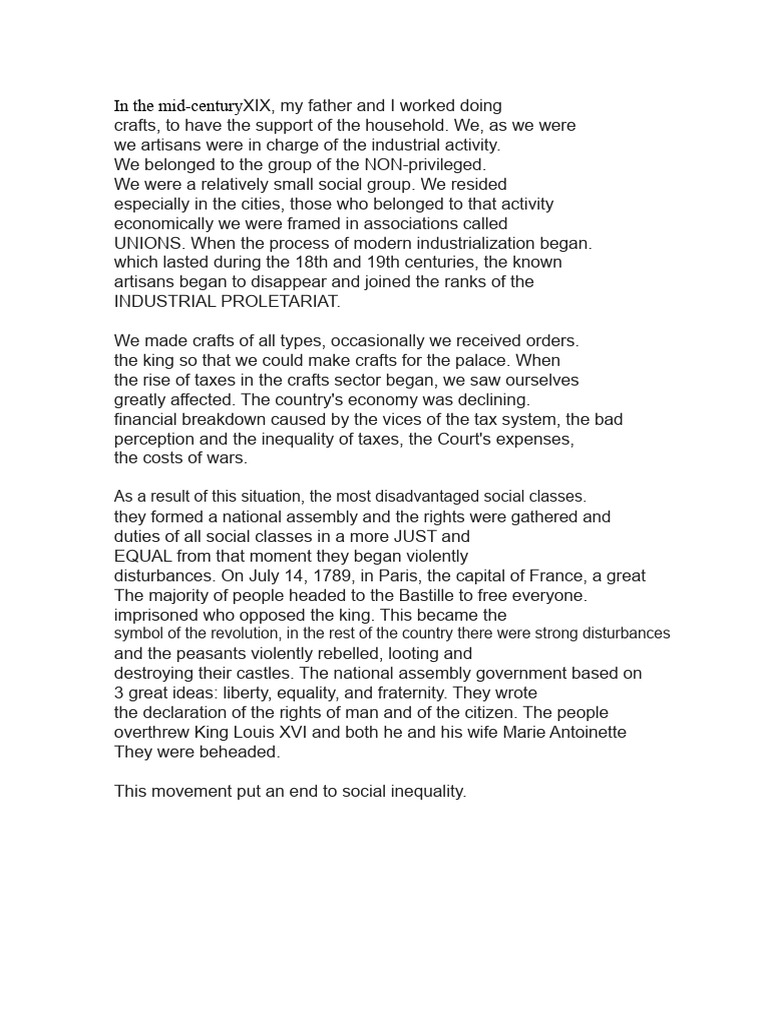 In the mid-centuryXIX, my father and I worked doing crafts, to have the support of the household. We, as we were we artisans were in charge of the industrial activity. We belonged to the group of the NON-privileged. We were a relatively small social group. We resided especially in the cities, those who belonged to that activity economically we were framed in associations called UNIONS. When the process of modern industrialization began. which lasted during the 18th and 19th centuries, the known artisans began to disappear and joined the ranks of the INDUSTRIAL PROLETARIAT.

We made crafts of all types, occasionally we received orders. the king so that we could make crafts for the palace. When the rise of taxes in the crafts sector began, we saw ourselves greatly affected. The country's economy was declining. financial breakdown caused by the vices of the tax system, the bad perception and the inequality of taxes, the Court's expenses, the costs of wars.

As a result of this situation, the most disadvantaged social classes. they formed a national assembly and the rights were gathered and duties of all social classes in a more JUST and EQUAL from that moment they began violently disturbances. On July 14, 1789, in Paris, the capital of France, a great The majority of people headed to the Bastille to free everyone. imprisoned who opposed the king. This became the symbol of the revolution, in the rest of the country there were strong disturbances and the peasants violently rebelled, looting and destroying their castles. The national assembly government based on 3 great ideas: liberty, equality, and fraternity. They wrote the declaration of the rights of man and of the citizen. The people overthrew King Louis XVI and both he and his wife Marie Antoinette They were beheaded.

This movement put an end to social inequality.